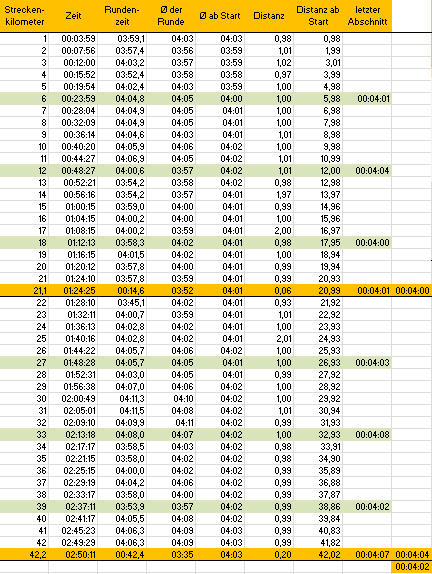 | Strecken-kilometer | Zeit | Runden-zeit | Ø der Runde | Ø ab Start | Distanz | Distanz ab Start | letzter Abschnitt | |
|---|---|---|---|---|---|---|---|---|
| 1 | 00:03:59 | 03:59,1 | 04:03 | 04:03 | 0,98 | 0,98 | | |
| 2 | 00:07:56 | 03:57,4 | 03:56 | 03:59 | 1,01 | 1,99 | | |
| 3 | 00:12:00 | 04:03,2 | 03:57 | 03:59 | 1,02 | 3,01 | | |
| 4 | 00:15:52 | 03:52,4 | 03:58 | 03:58 | 0,97 | 3,99 | | |
| 5 | 00:19:54 | 04:02,4 | 04:03 | 03:59 | 1,00 | 4,98 | | |
| 6 | 00:23:59 | 04:04,8 | 04:05 | 04:00 | 1,00 | 5,98 | 00:04:01 | |
| 7 | 00:28:04 | 04:04,9 | 04:05 | 04:01 | 1,00 | 6,98 | | |
| 8 | 00:32:09 | 04:04,9 | 04:05 | 04:01 | 1,00 | 7,98 | | |
| 9 | 00:36:14 | 04:04,6 | 04:03 | 04:01 | 1,01 | 8,98 | | |
| 10 | 00:40:20 | 04:05,9 | 04:06 | 04:02 | 1,00 | 9,98 | | |
| 11 | 00:44:27 | 04:06,9 | 04:05 | 04:02 | 1,01 | 10,99 | | |
| 12 | 00:48:27 | 04:00,6 | 03:57 | 04:02 | 1,01 | 12,00 | 00:04:04 | |
| 13 | 00:52:21 | 03:54,2 | 03:58 | 04:02 | 0,98 | 12,98 | | |
| 14 | 00:56:16 | 03:54,2 | 03:57 | 04:01 | 1,97 | 13,97 | | |
| 15 | 01:00:15 | 03:59,0 | 04:00 | 04:01 | 0,99 | 14,96 | | |
| 16 | 01:04:15 | 04:00,2 | 04:00 | 04:01 | 1,00 | 15,96 | | |
| 17 | 01:08:15 | 04:00,2 | 03:59 | 04:01 | 2,00 | 16,97 | | |
| 18 | 01:12:13 | 03:58,3 | 04:02 | 04:01 | 0,98 | 17,95 | 00:04:00 | |
| 19 | 01:16:15 | 04:01,5 | 04:02 | 04:01 | 1,00 | 18,94 | | |
| 20 | 01:20:12 | 03:57,8 | 04:00 | 04:01 | 0,99 | 19,94 | | |
| 21 | 01:24:10 | 03:57,8 | 03:59 | 04:01 | 0,99 | 20,93 | | |
| 21,1 | 01:24:25 | 00:14,6 | 03:52 | 04:01 | 0,06 | 20,99 | 00:04:01 | 00:04:00 |
| 22 | 01:28:10 | 03:45,1 | 04:02 | 04:01 | 0,93 | 21,92 | | |
| 23 | 01:32:11 | 04:00,7 | 03:59 | 04:01 | 1,01 | 22,92 | | |
| 24 | 01:36:13 | 04:02,8 | 04:02 | 04:01 | 1,00 | 23,93 | | |
| 25 | 01:40:16 | 04:02,8 | 04:02 | 04:01 | 2,01 | 24,93 | | |
| 26 | 01:44:22 | 04:05,7 | 04:06 | 04:02 | 1,00 | 25,93 | | |
| 27 | 01:48:28 | 04:05,7 | 04:05 | 04:01 | 1,00 | 26,93 | 00:04:03 | |
| 28 | 01:52:31 | 04:03,0 | 04:05 | 04:01 | 0,99 | 27,92 | | |
| 29 | 01:56:38 | 04:07,0 | 04:06 | 04:02 | 1,00 | 28,92 | | |
| 30 | 02:00:49 | 04:11,3 | 04:10 | 04:02 | 1,00 | 29,92 | | |
| 31 | 02:05:01 | 04:11,5 | 04:08 | 04:02 | 1,01 | 30,94 | | |
| 32 | 02:09:10 | 04:09,9 | 04:11 | 04:02 | 0,99 | 31,93 | | |
| 33 | 02:13:18 | 04:08,0 | 04:07 | 04:02 | 1,00 | 32,93 | 00:04:08 | |
| 34 | 02:17:17 | 03:58,5 | 04:03 | 04:02 | 0,98 | 33,91 | | |
| 35 | 02:21:15 | 03:58,0 | 04:02 | 04:02 | 0,98 | 34,90 | | |
| 36 | 02:25:15 | 04:00,0 | 04:02 | 04:02 | 0,99 | 35,89 | | |
| 37 | 02:29:19 | 04:04,2 | 04:06 | 04:02 | 0,99 | 36,88 | | |
| 38 | 02:33:17 | 03:58,0 | 04:00 | 04:02 | 0,99 | 37,87 | | |
| 39 | 02:37:11 | 03:53,9 | 03:57 | 04:02 | 0,99 | 38,86 | 00:04:02 | |
| 40 | 02:41:17 | 04:05,5 | 04:08 | 04:02 | 0,99 | 39,84 | | |
| 41 | 02:45:23 | 04:06,3 | 04:09 | 04:03 | 0,99 | 40,83 | | |
| 42 | 02:49:29 | 04:06,3 | 04:09 | 04:03 | 0,99 | 41,82 | | |
| 42,2 | 02:50:11 | 00:42,4 | 03:35 | 04:03 | 0,20 | 42,02 | 00:04:07 | 00:04:04 |
| | | | | | | | | 00:04:02 |